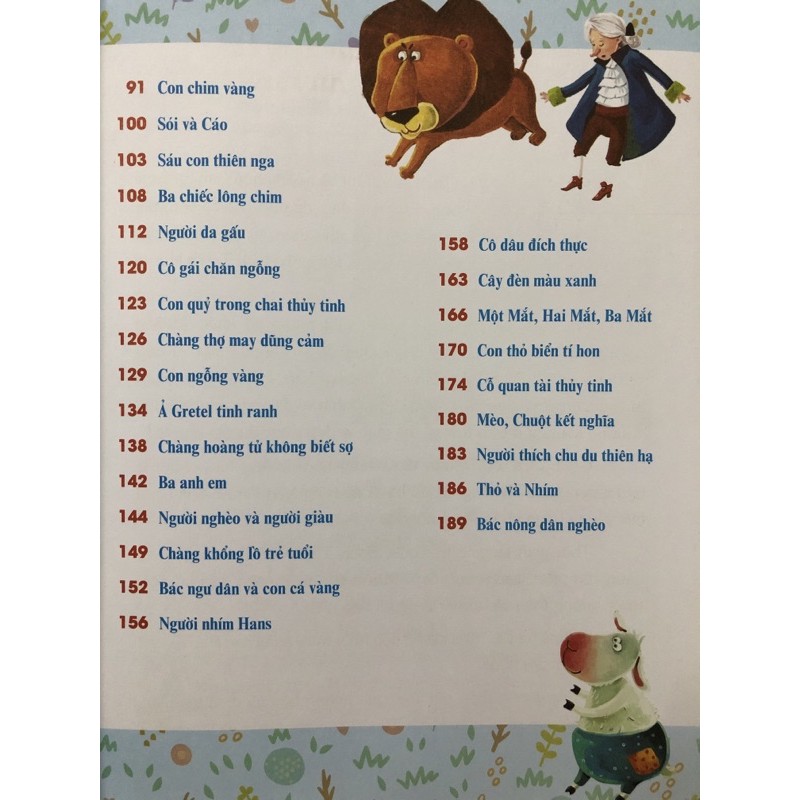 91 Con chim vàng

100 Sói và Cáo

103 Sáu con thiên nga

108 Ba chiếc lông chim

112 Người da gấu

120 Cô gái chăn ngỗng

123 Con quỷ trong chai thủy tinh

126 Chàng thợ may dũng cảm

129 Con ngỗng vàng

134 Ả Gretel tinh ranh

138 Chàng hoàng tử không biết sợ

142 Ba anh em

144 Người nghèo và người giàu

149 Chàng khổng lồ trẻ tuổi

152 Bác ngư dân và con cá vàng

156 Người nhím Hans

158 Cô dâu đích thực

163 Cây đèn màu xanh

166 Một Mắt, Hai Mắt, Ba Mắt

170 Con thỏ biển tí hon

174 Cỗ quan tài thủy tinh

180 Mèo, Chuột kết nghĩa

183 Người thích chu du thiên hạ

186 Thỏ và Nhím

189 Bác nông dân nghèo